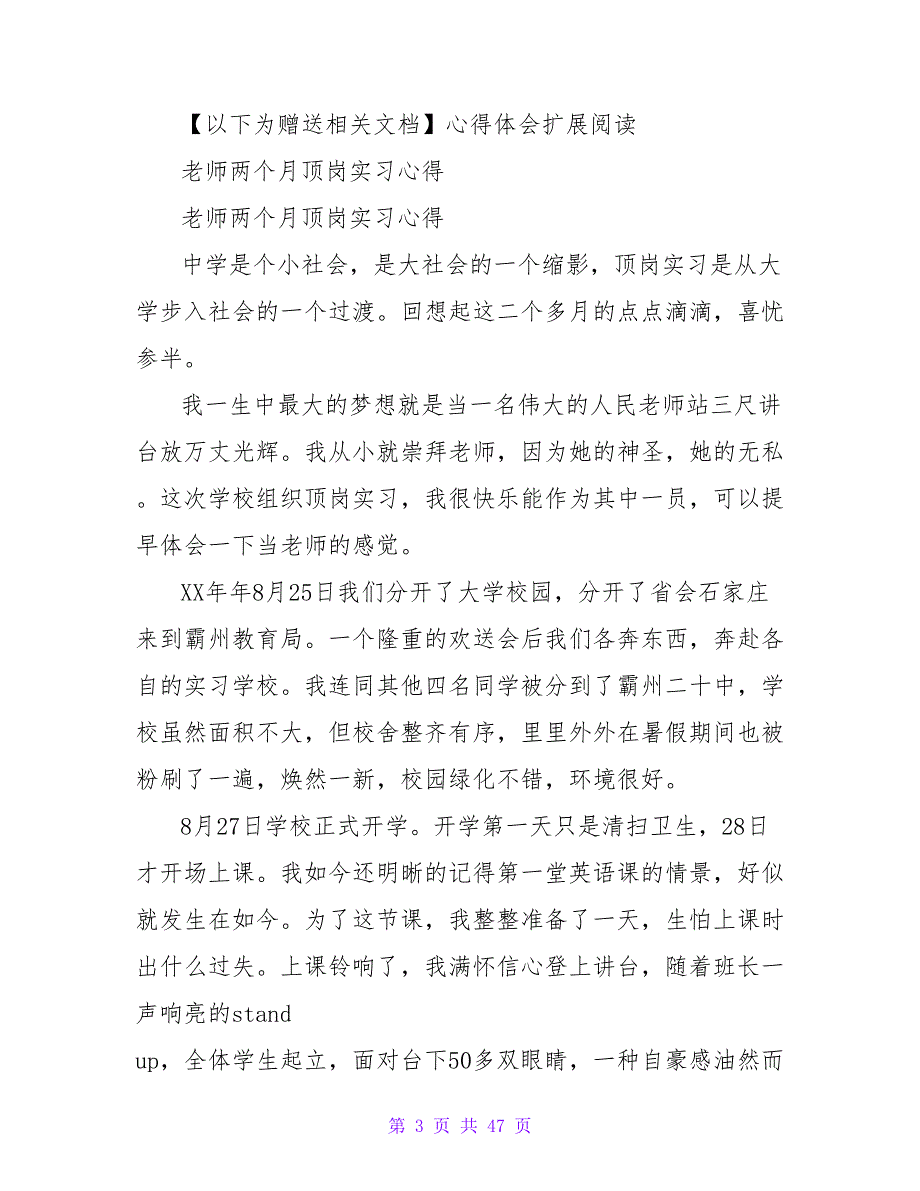 【以下为赠送相关文档】心得体会扩展阅读

老师两个月顶岗实习心得

老师两个月顶岗实习心得

中学是个小社会，是大社会的一个缩影，顶岗实习是从大学步入社会的一个过渡。回想起这二个多月的点点滴滴，喜忧参半。

我一生中最大的梦想就是当一名伟大的人民老师站三尺讲台放万丈光辉。我从小就崇拜老师，因为她的神圣，她的无私。这次学校组织顶岗实习，我很快乐能作为其中一员，可以提早体会一下当老师的感觉。

XX年年8月25日我们分开了大学校园，分开了省会石家庄来到霸州教育局。一个隆重的欢送会后我们各奔东西，奔赴各自的实习学校。我连同其他四名同学被分到了霸州二十中，学校虽然面积不大，但校舍整齐有序，里里外外在暑假期间也被粉刷了一遍，焕然一新，校园绿化不错，环境很好。

8月27日学校正式开学。开学第一天只是清扫卫生，28日才开场上课。我如今还明晰的记得第一堂英语课的情景，好似就发生在如今。为了这节课，我整整准备了一天，生怕上课时出什么过失。上课铃响了，我满怀信心登上讲台，随着班长一声响亮的stand
up，全体学生起立，面对台下50多双眼睛，一种自豪感油然而

第 3 页 共 47 页